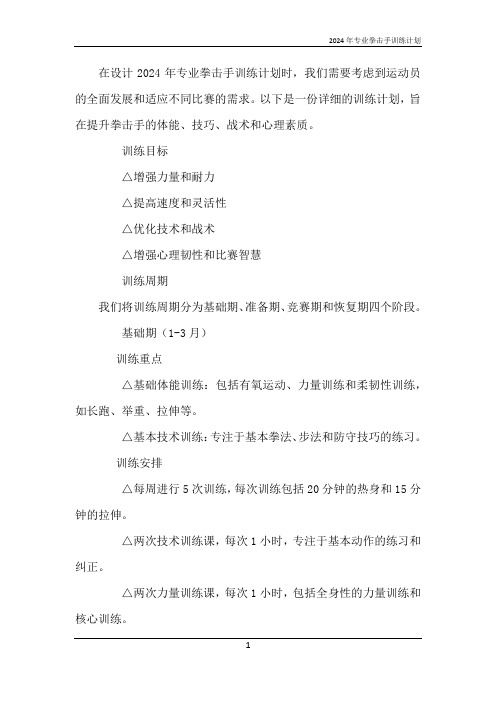 2024年专业拳击手训练计划

在设计 2024 年专业拳击手训练计划时，我们需要考虑到运动员的全面发展和适应不同比赛的需求。以下是一份详细的训练计划，旨在提升拳击手的体能、技巧、战术和心理素质。

训练目标

△增强力量和耐力

△提高速度和灵活性

△优化技术和战术

△增强心理韧性和比赛智慧

训练周期

我们将训练周期分为基础期、准备期、竞赛期和恢复期四个阶段。

基础期（1-3 月）

训练重点

△基础体能训练：包括有氧运动、力量训练和柔韧性训练，如长跑、举重、拉伸等。

△基本技术训练：专注于基本拳法、步法和防守技巧的练习。

训练安排

△每周进行 5 次训练，每次训练包括 20 分钟的热身和 15 分钟的拉伸。

△两次技术训练课，每次 1 小时，专注于基本动作的练习和纠正。

△两次力量训练课，每次 1 小时，包括全身性的力量训练和核心训练。

1